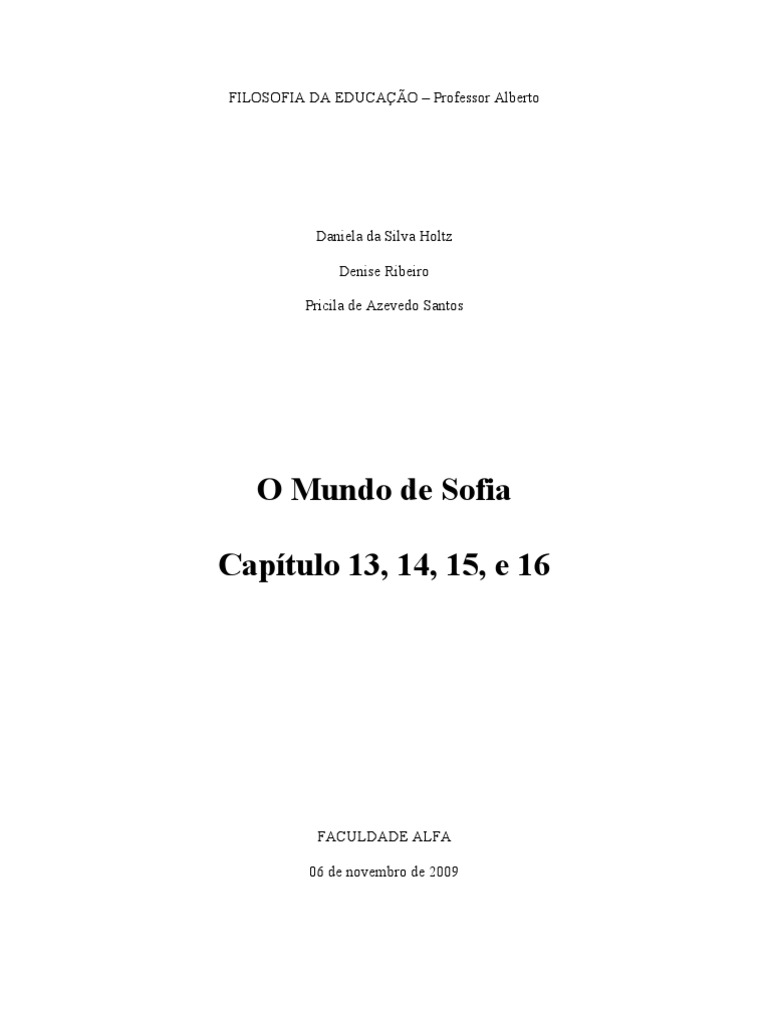 FILOSOFIA DA EDUCAÇÃO – Professor Alberto

Daniela da Silva Holtz

Denise Ribeiro

Pricila de Azevedo Santos

O Mundo de Sofia

Capítulo 13, 14, 15, e 16

FACULDADE ALFA

06 de novembro de 2009